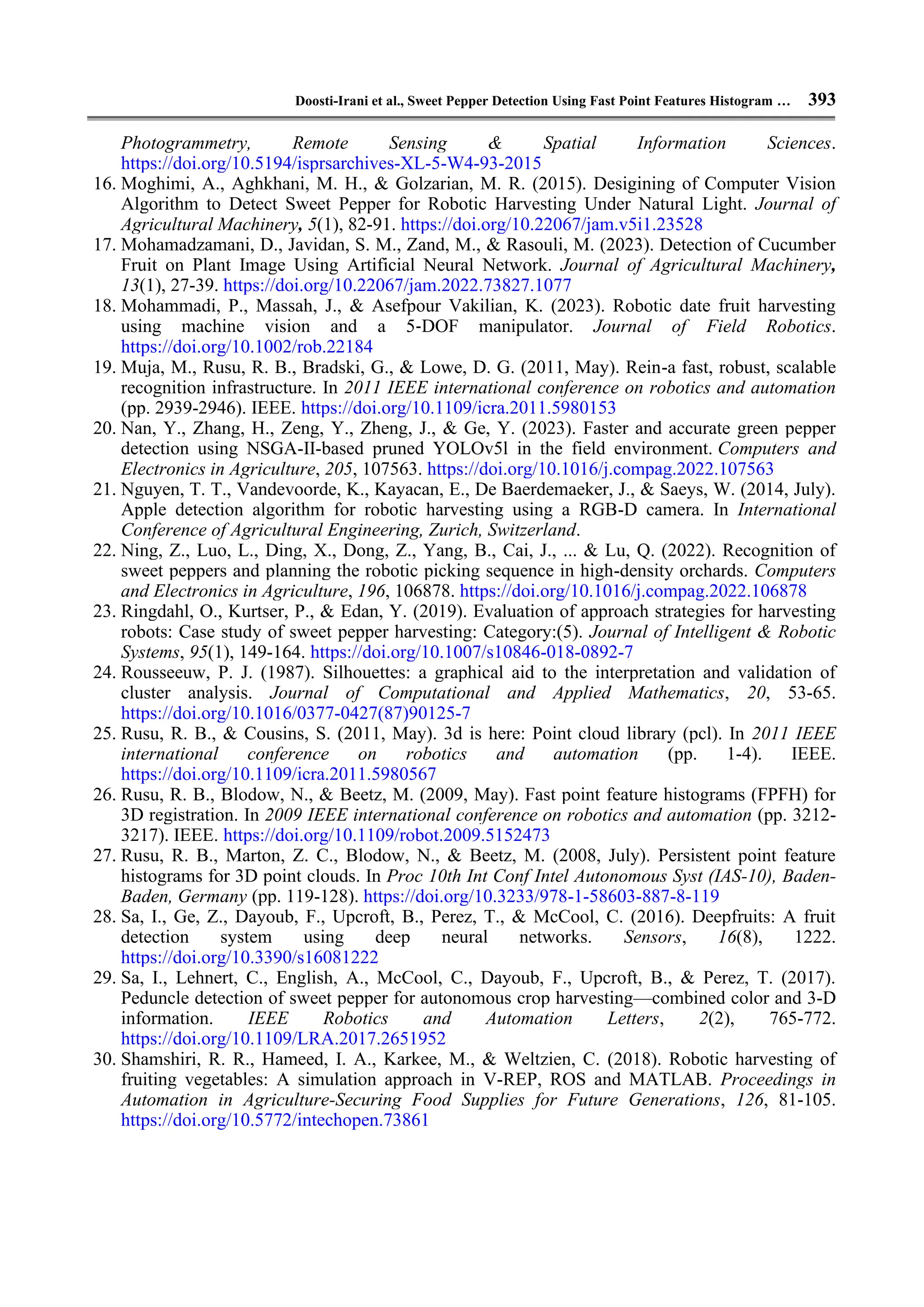 Doosti-Irani et al., Sweet Pepper Detection Using Fast Point Features Histogram … 393

Photogrammetry, Remote Sensing & Spatial Information Sciences. https://doi.org/10.5194/isprsarchives-XL-5-W4-93-2015

16. Moghimi, A., Aghkhani, M. H., & Golzarian, M. R. (2015). Desigining of Computer Vision Algorithm to Detect Sweet Pepper for Robotic Harvesting Under Natural Light. Journal of Agricultural Machinery, 5(1), 82-91. https://doi.org/10.22067/jam.v5i1.23528

17. Mohamadzamani, D., Javidan, S. M., Zand, M., & Rasouli, M. (2023). Detection of Cucumber Fruit on Plant Image Using Artificial Neural Network. Journal of Agricultural Machinery, 13(1), 27-39. https://doi.org/10.22067/jam.2022.73827.1077

18. Mohammadi, P., Massah, J., & Asefpour Vakilian, K. (2023). Robotic date fruit harvesting using machine vision and a 5-DOF manipulator. Journal of Field Robotics. https://doi.org/10.1002/rob.22184

19. Muja, M., Rusu, R. B., Bradski, G., & Lowe, D. G. (2011, May). Rein-a fast, robust, scalable recognition infrastructure. In 2011 IEEE international conference on robotics and automation (pp. 2939-2946). IEEE. https://doi.org/10.1109/icra.2011.5980153

20. Nan, Y., Zhang, H., Zeng, Y., Zheng, J., & Ge, Y. (2023). Faster and accurate green pepper detection using NSGA-II-based pruned YOLOv5l in the field environment. Computers and Electronics in Agriculture, 205, 107563. https://doi.org/10.1016/j.compag.2022.107563

21. Nguyen, T. T., Vandevoorde, K., Kayacan, E., De Baerdemaeker, J., & Saeys, W. (2014, July). Apple detection algorithm for robotic harvesting using a RGB-D camera. In International Conference of Agricultural Engineering, Zurich, Switzerland.

22. Ning, Z., Luo, L., Ding, X., Dong, Z., Yang, B., Cai, J., ... & Lu, Q. (2022). Recognition of sweet peppers and planning the robotic picking sequence in high-density orchards. Computers and Electronics in Agriculture, 196, 106878. https://doi.org/10.1016/j.compag.2022.106878

23. Ringdahl, O., Kurtser, P., & Edan, Y. (2019). Evaluation of approach strategies for harvesting robots: Case study of sweet pepper harvesting: Category:(5). Journal of Intelligent & Robotic Systems, 95(1), 149-164. https://doi.org/10.1007/s10846-018-0892-7

24. Rousseeuw, P. J. (1987). Silhouettes: a graphical aid to the interpretation and validation of cluster analysis. Journal of Computational and Applied Mathematics, 20, 53-65. https://doi.org/10.1016/0377-0427(87)90125-7

25. Rusu, R. B., & Cousins, S. (2011, May). 3d is here: Point cloud library (pcl). In 2011 IEEE international conference on robotics and automation (pp. 1-4). IEEE. https://doi.org/10.1109/icra.2011.5980567

26. Rusu, R. B., Blodow, N., & Beetz, M. (2009, May). Fast point feature histograms (FPFH) for 3D registration. In 2009 IEEE international conference on robotics and automation (pp. 3212-3217). IEEE. https://doi.org/10.1109/robot.2009.5152473

27. Rusu, R. B., Marton, Z. C., Blodow, N., & Beetz, M. (2008, July). Persistent point feature histograms for 3D point clouds. In Proc 10th Int Conf Intel Autonomous Syst (IAS-10), Baden-Baden, Germany (pp. 119-128). https://doi.org/10.3233/978-1-58603-887-8-119

28. Sa, I., Ge, Z., Dayoub, F., Upcroft, B., Perez, T., & McCool, C. (2016). Deepfruits: A fruit detection system using deep neural networks. Sensors, 16(8), 1222. https://doi.org/10.3390/s16081222

29. Sa, I., Lehnert, C., English, A., McCool, C., Dayoub, F., Upcroft, B., & Perez, T. (2017). Peduncle detection of sweet pepper for autonomous crop harvesting—combined color and 3-D information. IEEE Robotics and Automation Letters, 2(2), 765-772. https://doi.org/10.1109/LRA.2017.2651952

30. Shamshiri, R. R., Hameed, I. A., Karkee, M., & Weltzien, C. (2018). Robotic harvesting of fruiting vegetables: A simulation approach in V-REP, ROS and MATLAB. Proceedings in Automation in Agriculture-Securing Food Supplies for Future Generations, 126, 81-105. https://doi.org/10.5772/intechopen.73861